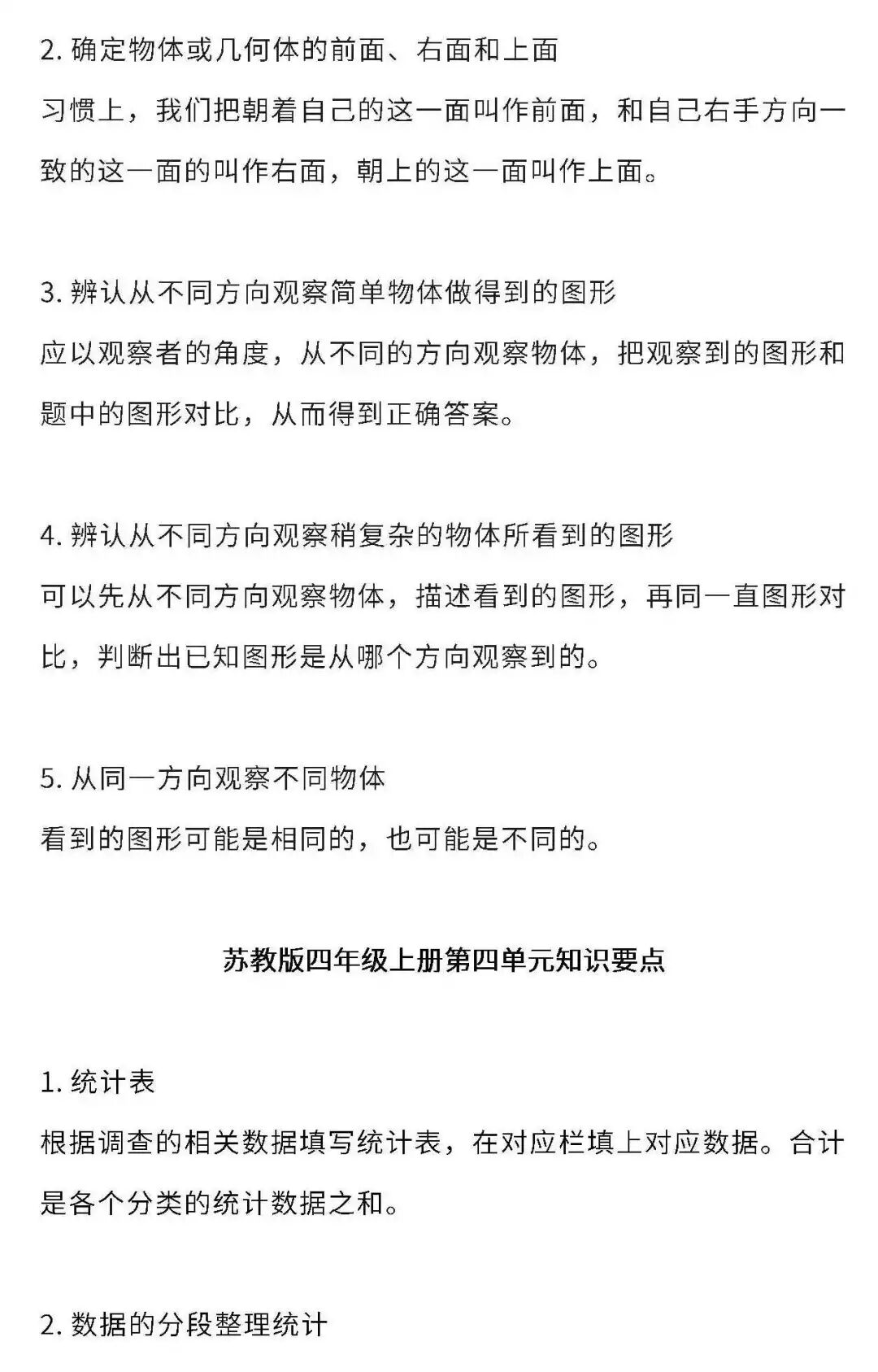 2. 确定物体或几何体的前面、右面和上面

习惯上，我们把朝着自己的这一面叫作前面，和自己右手方向一致的这一面的叫作右面，朝上的这一面叫作上面。

3. 辨认从不同方向观察简单物体做得到的图形

应以观察者的角度，从不同的方向观察物体，把观察到的图形和题中的图形对比，从而得到正确答案。

4. 辨认从不同方向观察稍复杂的物体所看到的图形

可以先从不同方向观察物体，描述看到的图形，再同一直图形对比，判断出已知图形是从哪个方向观察到的。

5. 从同一方向观察不同物体

看到的图形可能是相同的，也可能是不同的。

苏教版四年级上册第四单元知识要点

1. 统计表

根据调查的相关数据填写统计表，在对应栏填上对应数据。合计是各个分类的统计数据之和。

2. 数据的分段整理统计